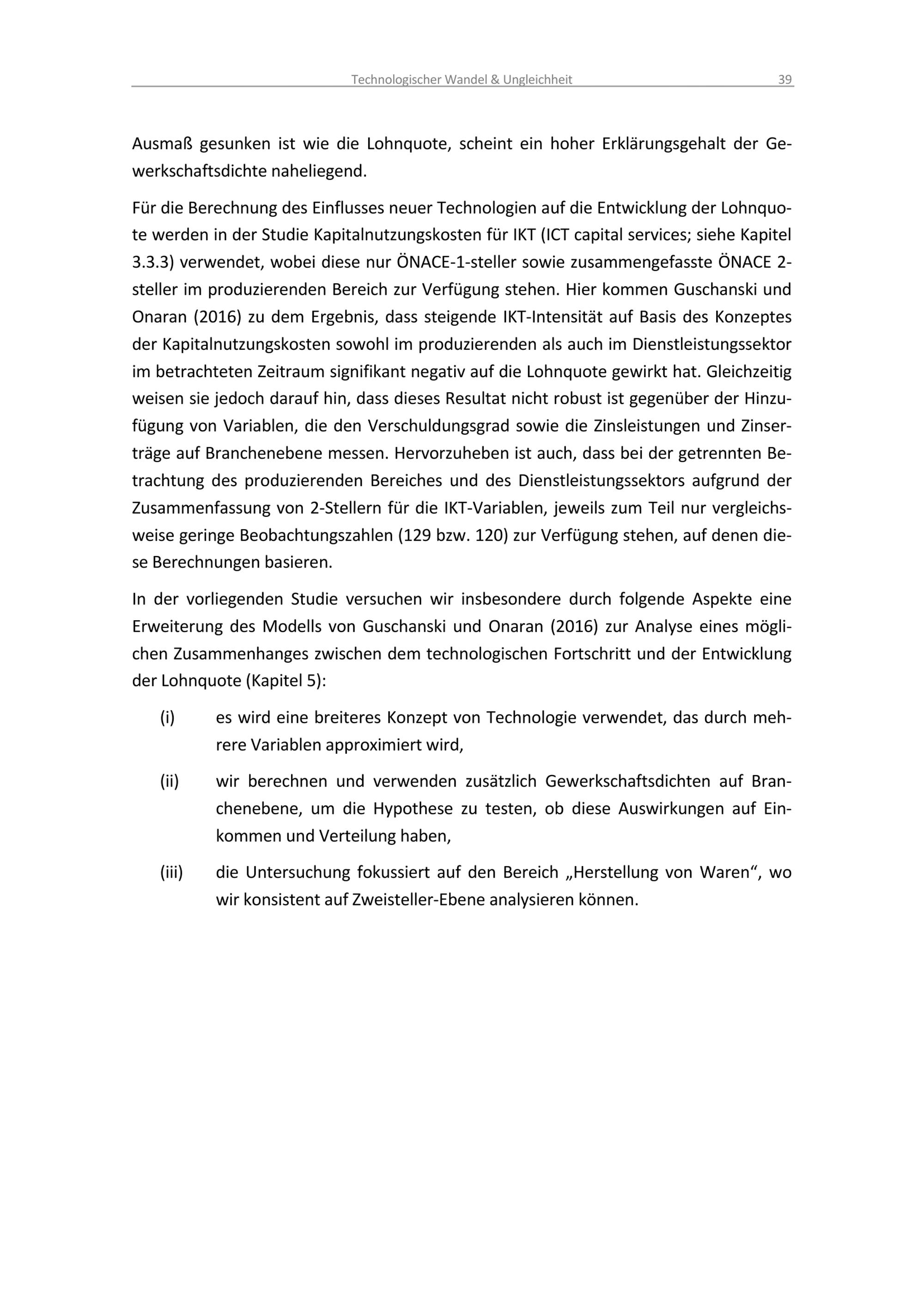 Technologischer Wandel & Ungleichheit 39

Ausmaß gesunken ist wie die Lohnquote, scheint ein hoher Erklärungsgehalt der Gewerkschaftsdichte naheliegend.

Für die Berechnung des Einflusses neuer Technologien auf die Entwicklung der Lohnquote werden in der Studie Kapitalnutzungskosten für IKT (ICT capital services; siehe Kapitel 3.3.3) verwendet, wobei diese nur ÖNACE-1-steller sowie zusammengefasste ÖNACE 2-steller im produzierenden Bereich zur Verfügung stehen. Hier kommen Guschanski und Onaran (2016) zu dem Ergebnis, dass steigende IKT-Intensität auf Basis des Konzeptes der Kapitalnutzungskosten sowohl im produzierenden als auch im Dienstleistungssektor im betrachteten Zeitraum signifikant negativ auf die Lohnquote gewirkt hat. Gleichzeitig weisen sie jedoch darauf hin, dass dieses Resultat nicht robust ist gegenüber der Hinzufügung von Variablen, die den Verschuldungsgrad sowie die Zinsleistungen und Zinserträge auf Branchenebene messen. Hervorzuheben ist auch, dass bei der getrennten Betrachtung des produzierenden Bereiches und des Dienstleistungssektors aufgrund der Zusammenfassung von 2-Stellern für die IKT-Variablen, jeweils zum Teil nur vergleichsweise geringe Beobachtungszahlen (129 bzw. 120) zur Verfügung stehen, auf denen diese Berechnungen basieren.

In der vorliegenden Studie versuchen wir insbesondere durch folgende Aspekte eine Erweiterung des Modells von Guschanski und Onaran (2016) zur Analyse eines möglichen Zusammenhanges zwischen dem technologischen Fortschritt und der Entwicklung der Lohnquote (Kapitel 5):

(i) es wird eine breiteres Konzept von Technologie verwendet, das durch mehrere Variablen approximiert wird,

(ii) wir berechnen und verwenden zusätzlich Gewerkschaftsdichten auf Branchenebene, um die Hypothese zu testen, ob diese Auswirkungen auf Einkommen und Verteilung haben,

(iii) die Untersuchung fokussiert auf den Bereich „Herstellung von Waren“, wo wir konsistent auf Zweisteller-Ebene analysieren können.